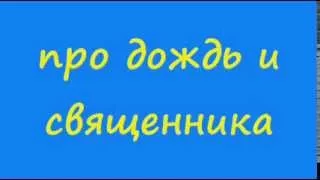 про дождь и священника